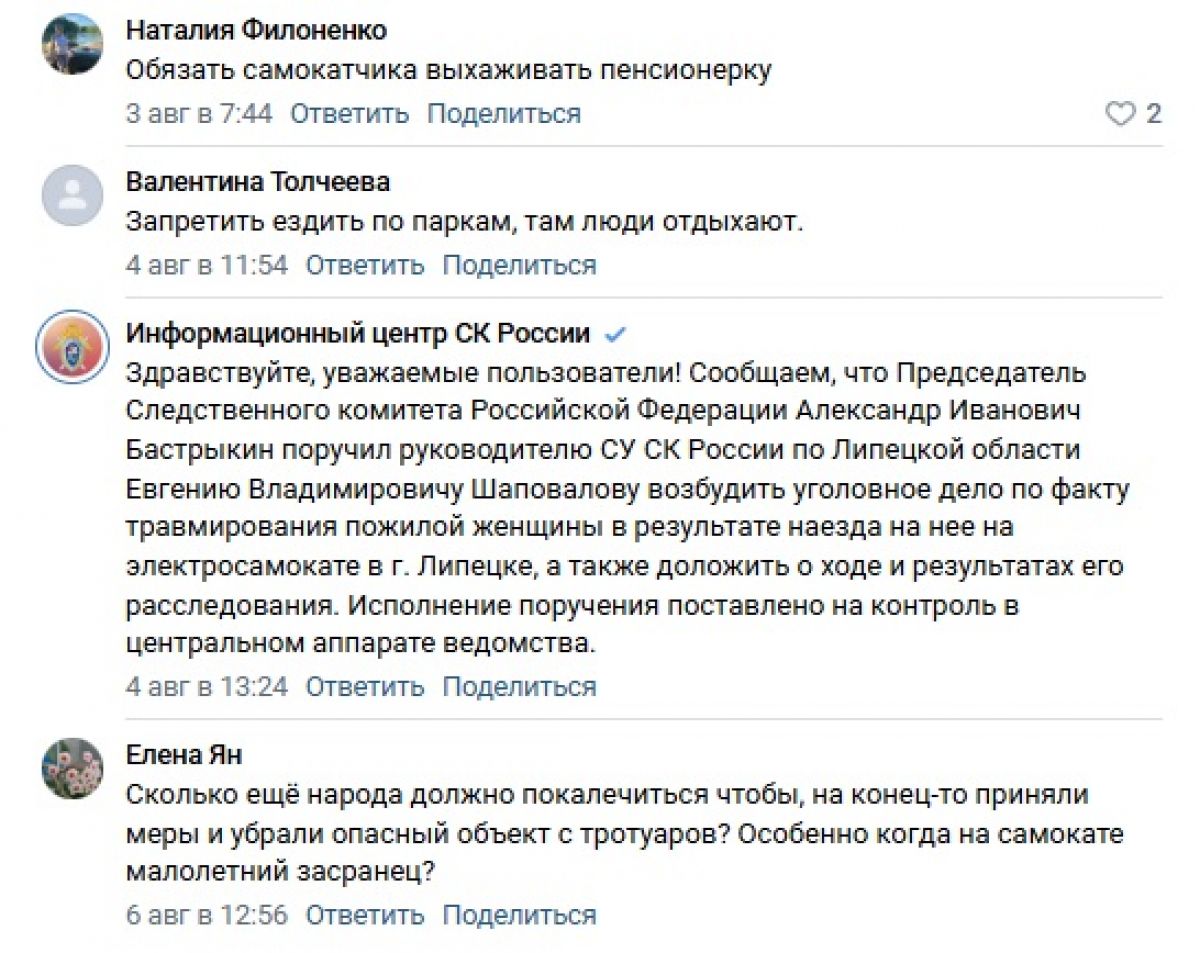 Наталия Филоненко
Обязать самокатчика выхаживать пенсионерку
3 авг в 7:44 Ответить Поделиться 2

Валентина Толчеева
Запретить ездить по паркам, там люди отдыхают.
4 авг в 11:54 Ответить Поделиться

Информационный центр СК России
Здравствуйте, уважаемые пользователи! Сообщаем, что Председатель Следственного комитета Российской Федерации Александр Иванович Бастрыкин поручил руководителю СУ СК России по Липецкой области Евгению Владимировичу Шаповалову возбудить уголовное дело по факту травмирования пожилой женщины в результате наезда на нее на электросамокате в г. Липецке, а также доложить о ходе и результатах его расследования. Исполнение поручения поставлено на контроль в центральном аппарате ведомства.
4 авг в 13:24 Ответить Поделиться

Елена Ян
Сколько ещё народа должно покалечиться чтобы, на конец-то приняли меры и убрали опасный объект с тротуаров? Особенно когда на самокате малолетний засранец?
6 авг в 12:56 Ответить Поделиться